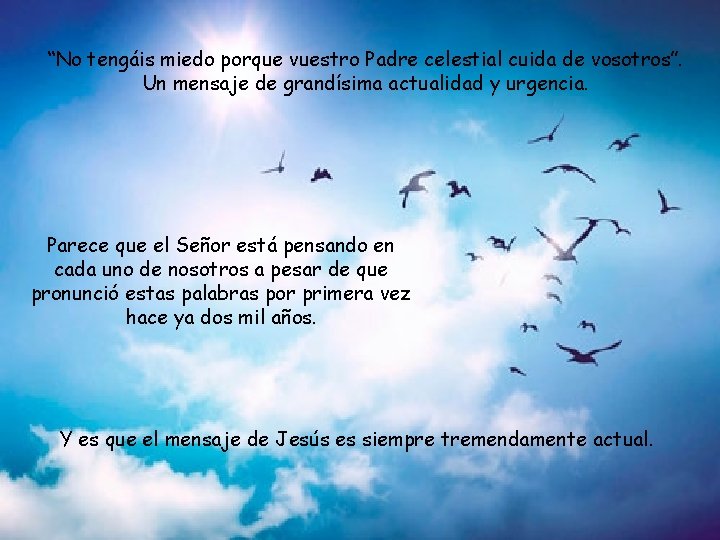 “No tengáis miedo porque vuestro Padre celestial cuida de vosotros”. Un mensaje de grandísima actualidad y urgencia.

Parece que el Señor está pensando en cada uno de nosotros a pesar de que pronunció estas palabras por primera vez hace ya dos mil años.

Y es que el mensaje de Jesús es siempre tremendamente actual.